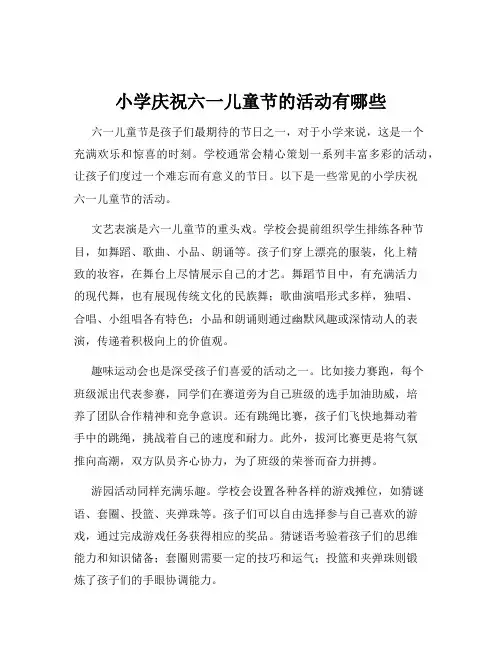 小学庆祝六一儿童节的活动有哪些

六一儿童节是孩子们最期待的节日之一，对于小学来说，这是一个充满欢乐和惊喜的时刻。学校通常会精心策划一系列丰富多彩的活动，让孩子们度过一个难忘而有意义的节日。以下是一些常见的小学庆祝六一儿童节的活动。

文艺表演是六一儿童节的重头戏。学校会提前组织学生排练各种节目，如舞蹈、歌曲、小品、朗诵等。孩子们穿上漂亮的服装，化上精致的妆容，在舞台上尽情展示自己的才艺。舞蹈节目中，有充满活力的现代舞，也有展现传统文化的民族舞；歌曲演唱形式多样，独唱、合唱、小组唱各有特色；小品和朗诵则通过幽默风趣或深情动人的表演，传递着积极向上的价值观。

趣味运动会也是深受孩子们喜爱的活动之一。比如接力赛跑，每个班级派出代表参赛，同学们在赛道旁为自己班级的选手加油助威，培养了团队合作精神和竞争意识。还有跳绳比赛，孩子们飞快地舞动着手中的跳绳，挑战着自己的速度和耐力。此外，拔河比赛更是将气氛推向高潮，双方队员齐心协力，为了班级的荣誉而奋力拼搏。

游园活动同样充满乐趣。学校会设置各种各样的游戏摊位，如猜谜语、套圈、投篮、夹弹珠等。孩子们可以自由选择参与自己喜欢的游戏，通过完成游戏任务获得相应的奖品。猜谜语考验着孩子们的思维能力和知识储备；套圈则需要一定的技巧和运气；投篮和夹弹珠则锻炼了孩子们的手眼协调能力。